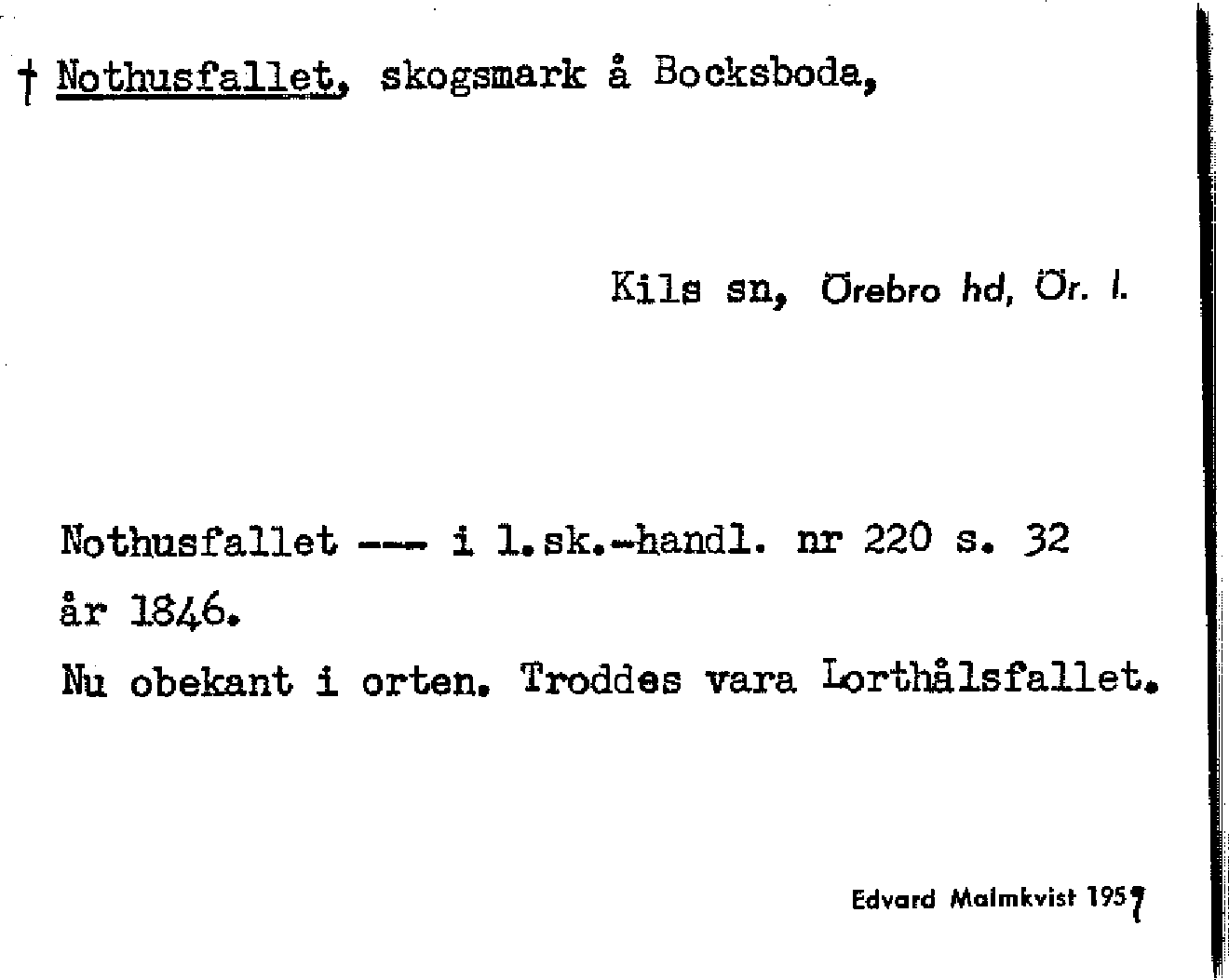 † Nothusfallet, skogsmark å Bocksboda,

Kils sn, Örebro hd, Ör. l.

Nothusfallet --- i l.sk.-handl. nr 220 s. 32 år 1846.

Nu obekant i orten. Troddes vara Lorthålsfallet.

Edvard Malmkvist 1957